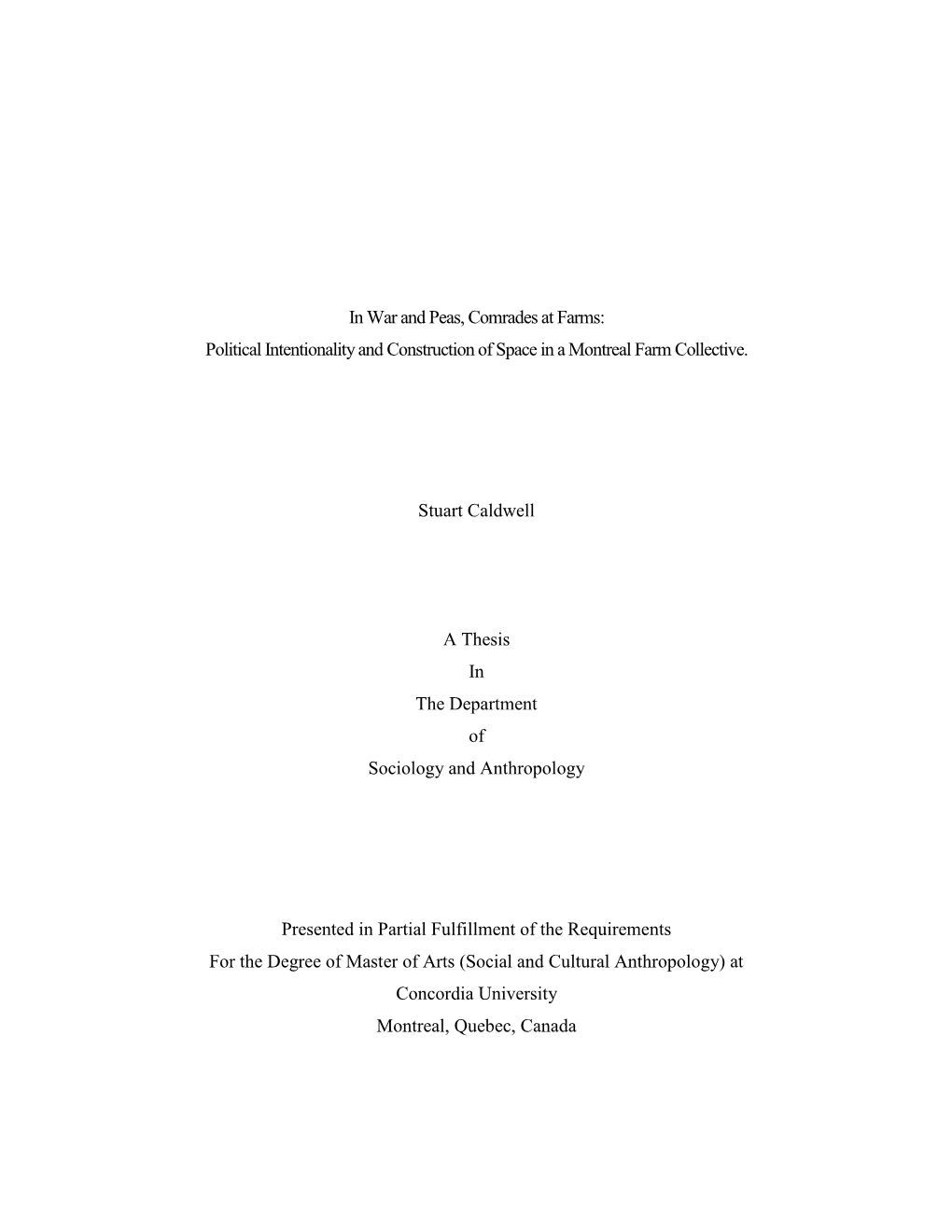 In War and Peas, Comrades at Farms:
Political Intentionality and Construction of Space in a Montreal Farm Collective.

Stuart Caldwell

A Thesis
In
The Department
of
Sociology and Anthropology

Presented in Partial Fulfillment of the Requirements
For the Degree of Master of Arts (Social and Cultural Anthropology) at
Concordia University
Montreal, Quebec, Canada